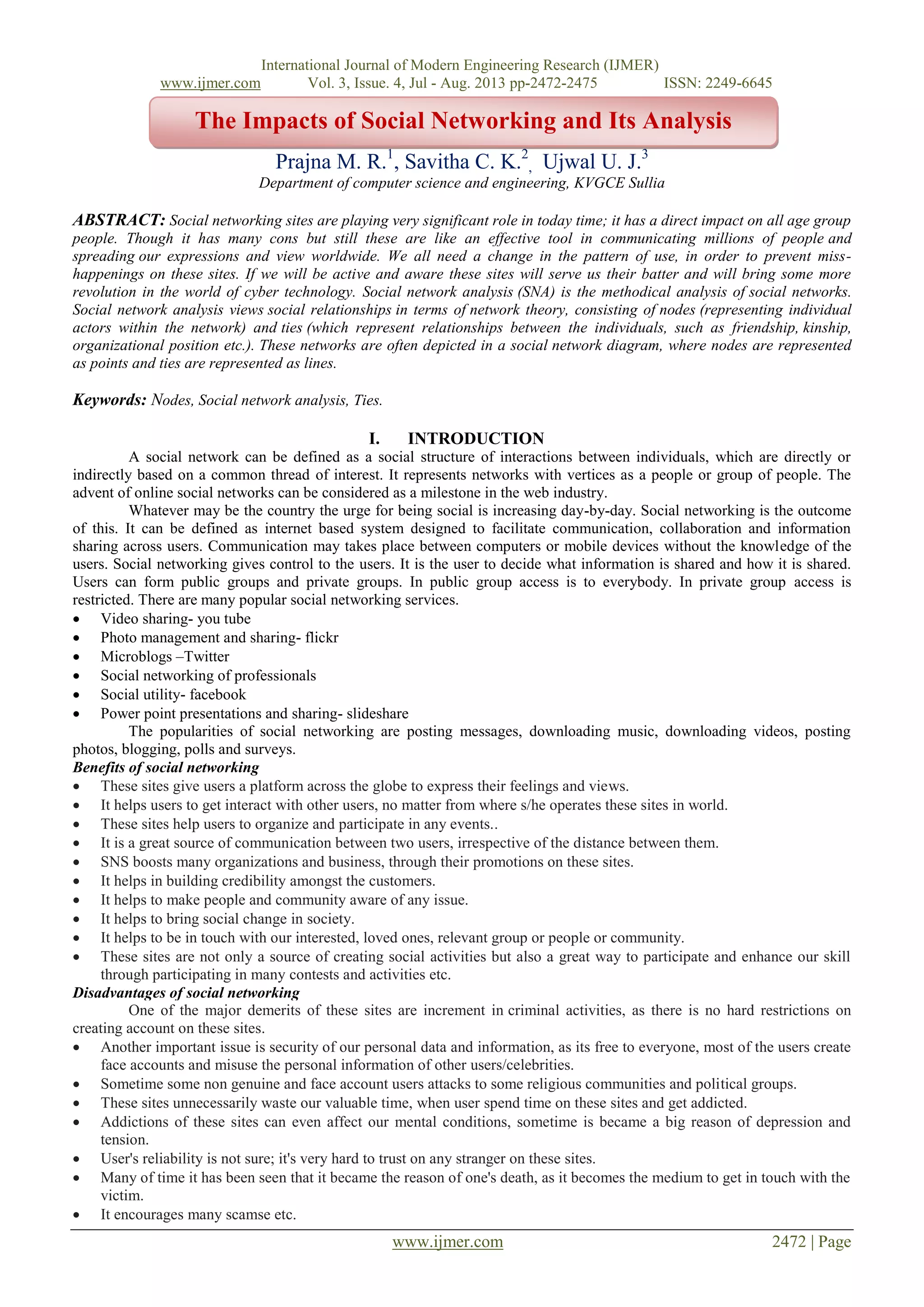 International Journal of Modern Engineering Research (IJMER)
www.ijmer.com Vol. 3, Issue. 4, Jul - Aug. 2013 pp-2472-2475 ISSN: 2249-6645

The Impacts of Social Networking and Its Analysis

Prajna M. R.$^1$, Savitha C. K.$^2$, Ujwal U. J.$^3$
Department of computer science and engineering, KVGCE Sullia

ABSTRACT: Social networking sites are playing very significant role in today time; it has a direct impact on all age group people. Though it has many cons but still these are like an effective tool in communicating millions of people and spreading our expressions and view worldwide. We all need a change in the pattern of use, in order to prevent miss-happenings on these sites. If we will be active and aware these sites will serve us their batter and will bring some more revolution in the world of cyber technology. Social network analysis (SNA) is the methodical analysis of social networks. Social network analysis views social relationships in terms of network theory, consisting of nodes (representing individual actors within the network) and ties (which represent relationships between the individuals, such as friendship, kinship, organizational position etc.). These networks are often depicted in a social network diagram, where nodes are represented as points and ties are represented as lines.

Keywords: Nodes, Social network analysis, Ties.

I. INTRODUCTION

A social network can be defined as a social structure of interactions between individuals, which are directly or indirectly based on a common thread of interest. It represents networks with vertices as a people or group of people. The advent of online social networks can be considered as a milestone in the web industry.

Whatever may be the country the urge for being social is increasing day-by-day. Social networking is the outcome of this. It can be defined as internet based system designed to facilitate communication, collaboration and information sharing across users. Communication may takes place between computers or mobile devices without the knowledge of the users. Social networking gives control to the users. It is the user to decide what information is shared and how it is shared. Users can form public groups and private groups. In public group access is to everybody. In private group access is restricted. There are many popular social networking services.
• Video sharing- you tube
• Photo management and sharing- flickr
• Microblogs –Twitter
• Social networking of professionals
• Social utility- facebook
• Power point presentations and sharing- slideshare

The popularities of social networking are posting messages, downloading music, downloading videos, posting photos, blogging, polls and surveys.

Benefits of social networking
• These sites give users a platform across the globe to express their feelings and views.
• It helps users to get interact with other users, no matter from where s/he operates these sites in world.
• These sites help users to organize and participate in any events..
• It is a great source of communication between two users, irrespective of the distance between them.
• SNS boosts many organizations and business, through their promotions on these sites.
• It helps in building credibility amongst the customers.
• It helps to make people and community aware of any issue.
• It helps to bring social change in society.
• It helps to be in touch with our interested, loved ones, relevant group or people or community.
• These sites are not only a source of creating social activities but also a great way to participate and enhance our skill through participating in many contests and activities etc.

Disadvantages of social networking

One of the major demerits of these sites are increment in criminal activities, as there is no hard restrictions on creating account on these sites.
• Another important issue is security of our personal data and information, as its free to everyone, most of the users create face accounts and misuse the personal information of other users/celebrities.
• Sometime some non genuine and face account users attacks to some religious communities and political groups.
• These sites unnecessarily waste our valuable time, when user spend time on these sites and get addicted.
• Addictions of these sites can even affect our mental conditions, sometime is became a big reason of depression and tension.
• User's reliability is not sure; it's very hard to trust on any stranger on these sites.
• Many of time it has been seen that it became the reason of one's death, as it becomes the medium to get in touch with the victim.
• It encourages many scamse etc.

www.ijmer.com 2472 | Page